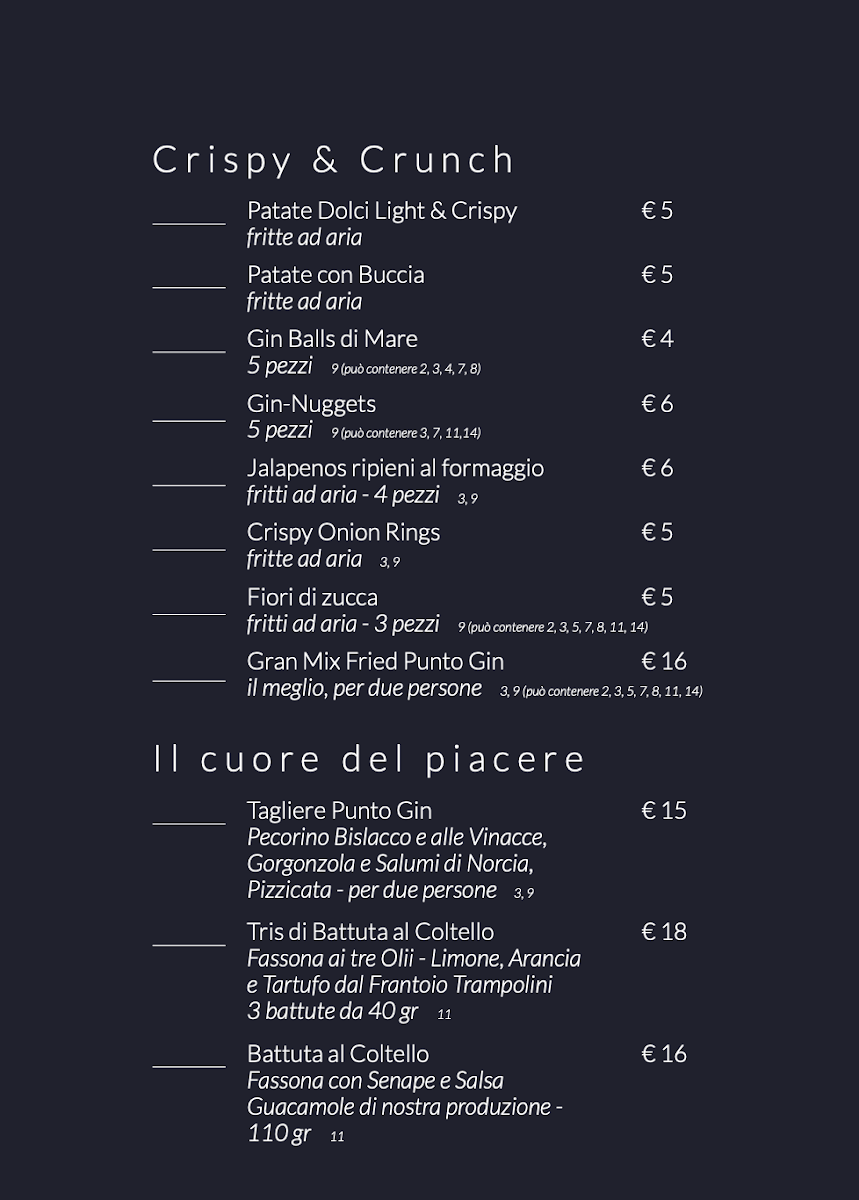 Crispy & Crunch

Patate Dolci Light & Crispy € 5
fritte ad aria

Patate con Buccia € 5
fritte ad aria

Gin Balls di Mare € 4
5 pezzi 9 (può contenere 2, 3, 4, 7, 8)

Gin-Nuggets € 6
5 pezzi 9 (può contenere 3, 7, 11,14)

Jalapenos ripieni al formaggio € 6
fritti ad aria - 4 pezzi 3, 9

Crispy Onion Rings € 5
fritte ad aria 3, 9

Fiori di zucca € 5
fritti ad aria - 3 pezzi 9 (può contenere 2, 3, 5, 7, 8, 11, 14)

Gran Mix Fried Punto Gin € 16
il meglio, per due persone 3, 9 (può contenere 2, 3, 5, 7, 8, 11, 14)

Il cuore del piacere

Tagliere Punto Gin € 15
Pecorino Bislacco e alle Vinacce, Gorgonzola e Salumi di Norcia, Pizzicata - per due persone 3, 9

Tris di Battuta al Coltello € 18
Fassona ai tre Olii - Limone, Arancia e Tartufo dal Frantoio Trampolini 3 battute da 40 gr 11

Battuta al Coltello € 16
Fassona con Senape e Salsa Guacamole di nostra produzione - 110 gr 11